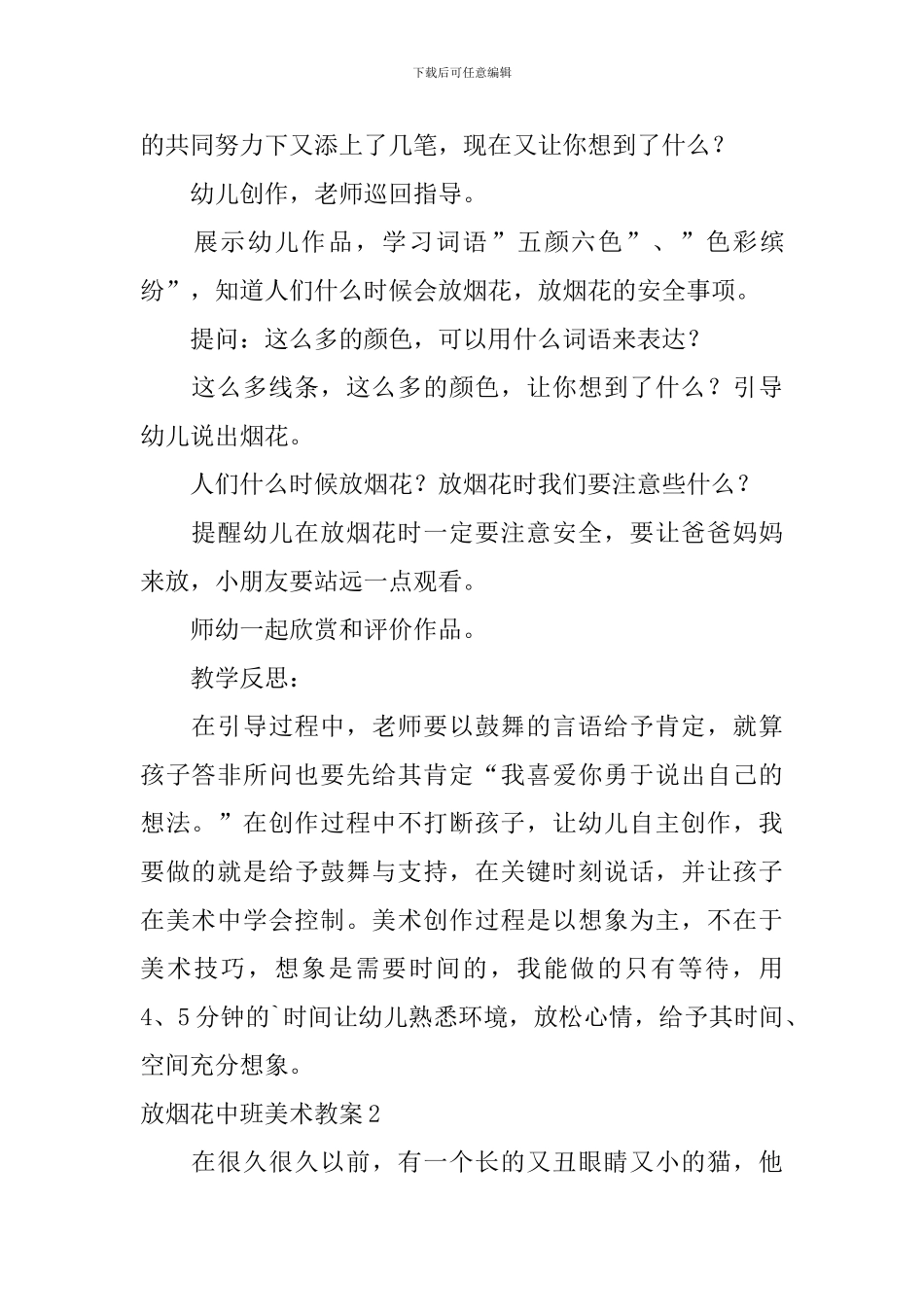 下载后可任意编辑

的共同努力下又添上了几笔，现在又让你想到了什么？

幼儿创作，老师巡回指导。

展示幼儿作品，学习词语”五颜六色”、”色彩缤纷”，知道人们什么时候会放烟花，放烟花的安全事项。

提问：这么多的颜色，可以用什么词语来表达？

这么多线条，这么多的颜色，让你想到了什么？引导幼儿说出烟花。

人们什么时候放烟花？放烟花时我们要注意些什么？

提醒幼儿在放烟花时一定要注意安全，要让爸爸妈妈来放，小朋友要站远一点观看。

师幼一起欣赏和评价作品。

教学反思：

在引导过程中，老师要以鼓舞的言语给予肯定，就算孩子答非所问也要先给其肯定“我喜爱你勇于说出自己的想法。”在创作过程中不打断孩子，让幼儿自主创作，我要做的就是给予鼓舞与支持，在关键时刻说话，并让孩子在美术中学会控制。美术创作过程是以想象为主，不在于美术技巧，想象是需要时间的，我能做的只有等待，用4、5分钟的`时间让幼儿熟悉环境，放松心情，给予其时间、空间充分想象。

放烟花中班美术教案2

在很久很久以前，有一个长的又丑眼睛又小的猫，他